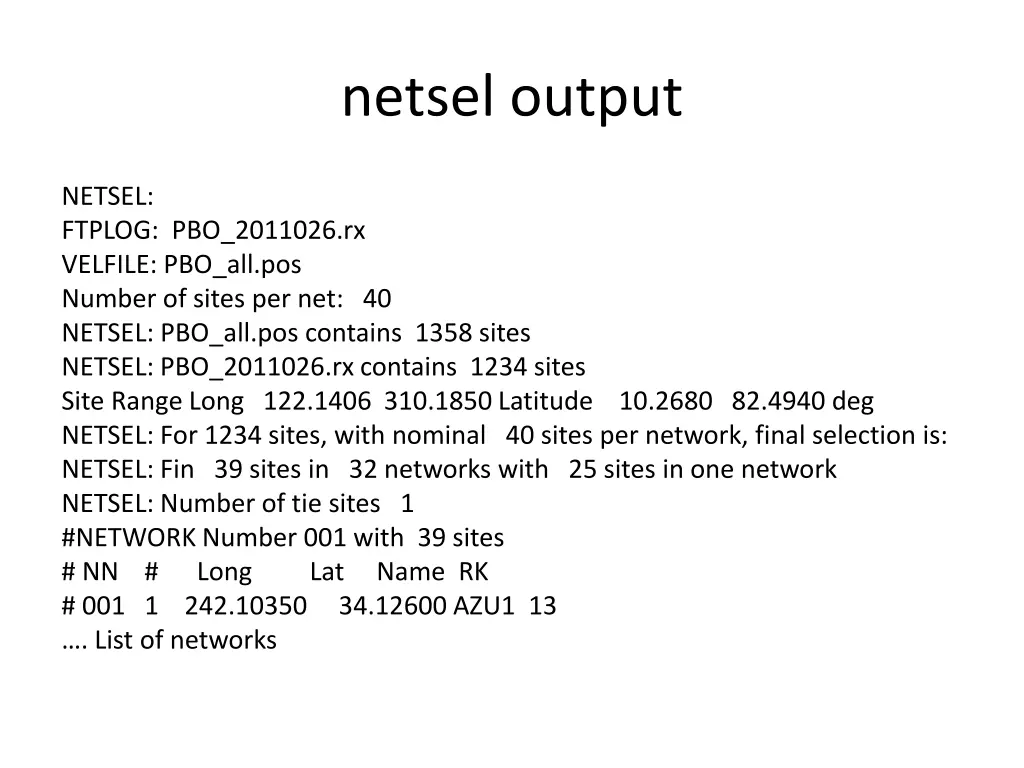 netsel output

NETSEL:
FTPLOG: PBO_2011026.rx
VELFILE: PBO_all.pos
Number of sites per net: 40
NETSEL: PBO_all.pos contains 1358 sites
NETSEL: PBO_2011026.rx contains 1234 sites
Site Range Long 122.1406 310.1850 Latitude 10.2680 82.4940 deg
NETSEL: For 1234 sites, with nominal 40 sites per network, final selection is:
NETSEL: Fin 39 sites in 32 networks with 25 sites in one network
NETSEL: Number of tie sites 1
#NETWORK Number 001 with 39 sites
# NN # Long Lat Name RK
# 001 1 242.10350 34.12600 AZU1 13
…. List of networks